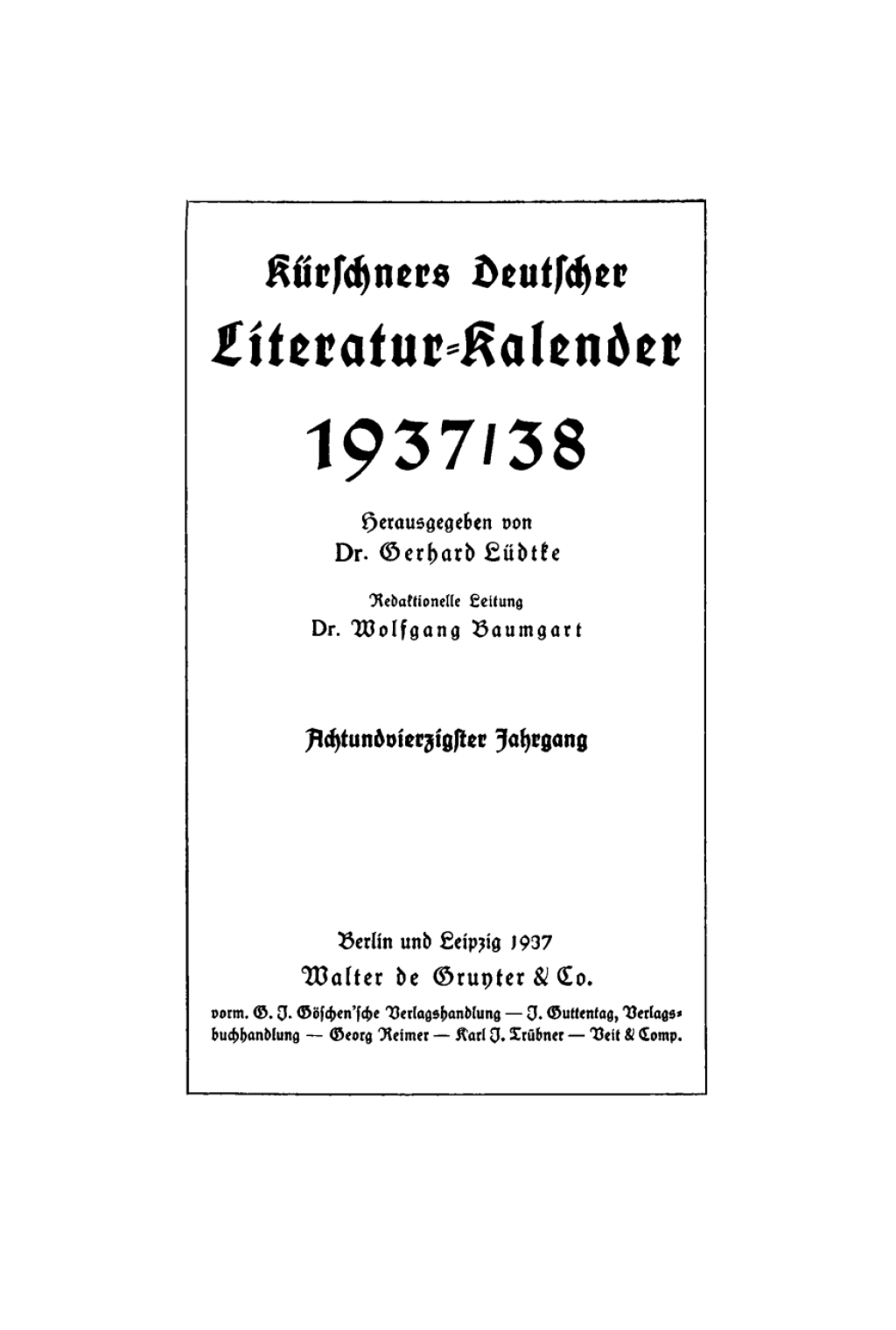 Kürschners Deutscher
Literatur-Kalender
1937/38

Herausgegeben von
Dr. Gerhard Lüdtke

Redaktionelle Leitung
Dr. Wolfgang Baumgart

Achtundvierzigster Jahrgang

Berlin und Leipzig 1937
Walter de Gruyter & Co.
vorm. G. J. Göschen'sche Verlagshandlung — J. Guttentag, Verlagsbuchhandlung — Georg Reimer — Karl J. Trübner — Veit & Comp.